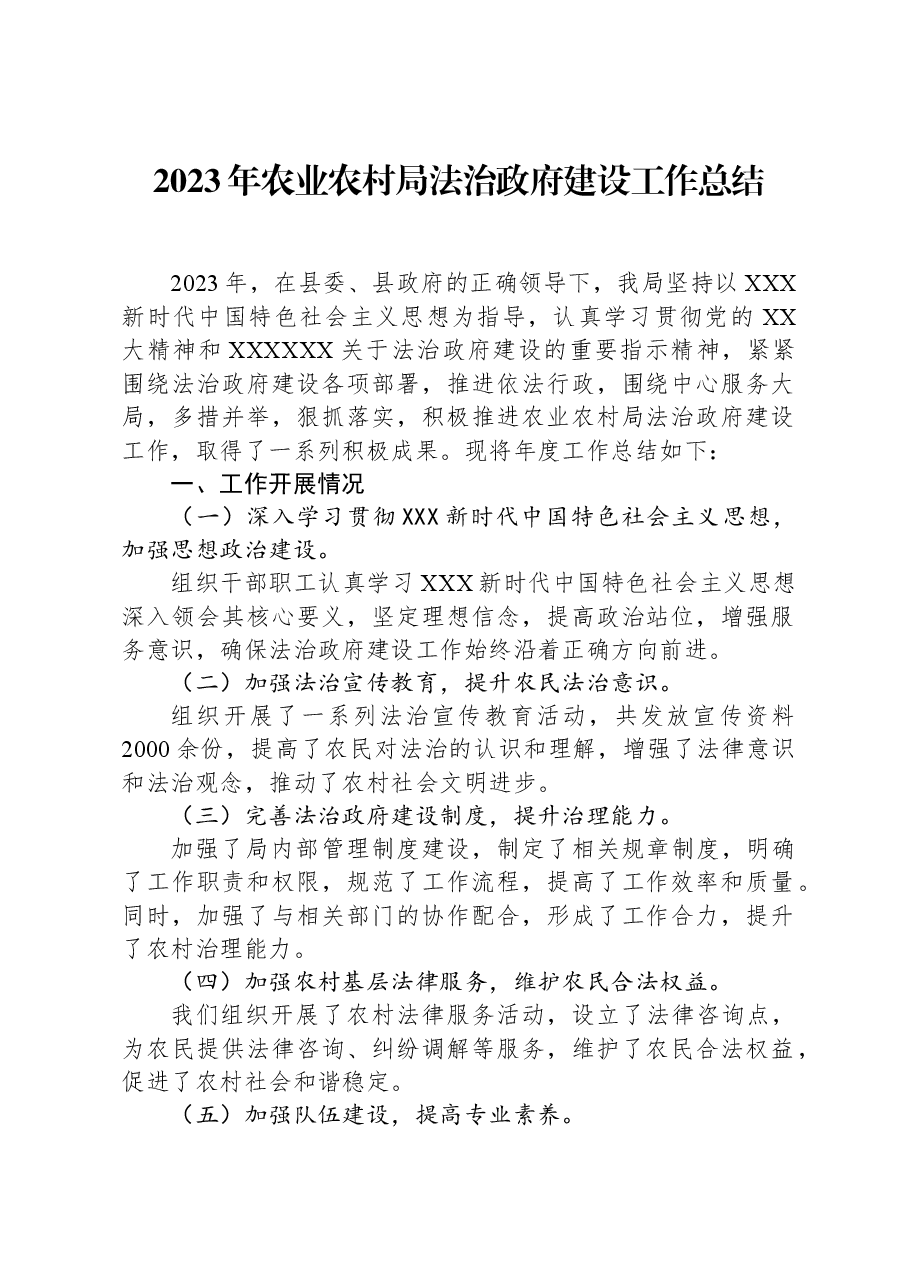 2023年农业农村局法治政府建设工作总结

2023年，在县委、县政府的正确领导下，我局坚持以XXX新时代中国特色社会主义思想为指导，认真学习贯彻党的XX大精神和XXXXXX关于法治政府建设的重要指示精神，紧紧围绕法治政府建设各项部署，推进依法行政，围绕中心服务大局，多措并举，狠抓落实，积极推进农业农村局法治政府建设工作，取得了一系列积极成果。现将年度工作总结如下：

一、工作开展情况

（一）深入学习贯彻XXX新时代中国特色社会主义思想，加强思想政治建设。

组织干部职工认真学习XXX新时代中国特色社会主义思想深入领会其核心要义，坚定理想信念，提高政治站位，增强服务意识，确保法治政府建设工作始终沿着正确方向前进。

（二）加强法治宣传教育，提升农民法治意识。

组织开展了一系列法治宣传教育活动，共发放宣传资料2000余份，提高了农民对法治的认识和理解，增强了法律意识和法治观念，推动了农村社会文明进步。

（三）完善法治政府建设制度，提升治理能力。

加强了局内部管理制度建设，制定了相关规章制度，明确了工作职责和权限，规范了工作流程，提高了工作效率和质量。同时，加强了与相关部门的协作配合，形成了工作合力，提升了农村治理能力。

（四）加强农村基层法律服务，维护农民合法权益。

我们组织开展了农村法律服务活动，设立了法律咨询点，为农民提供法律咨询、纠纷调解等服务，维护了农民合法权益，促进了农村社会和谐稳定。

（五）加强队伍建设，提高专业素养。